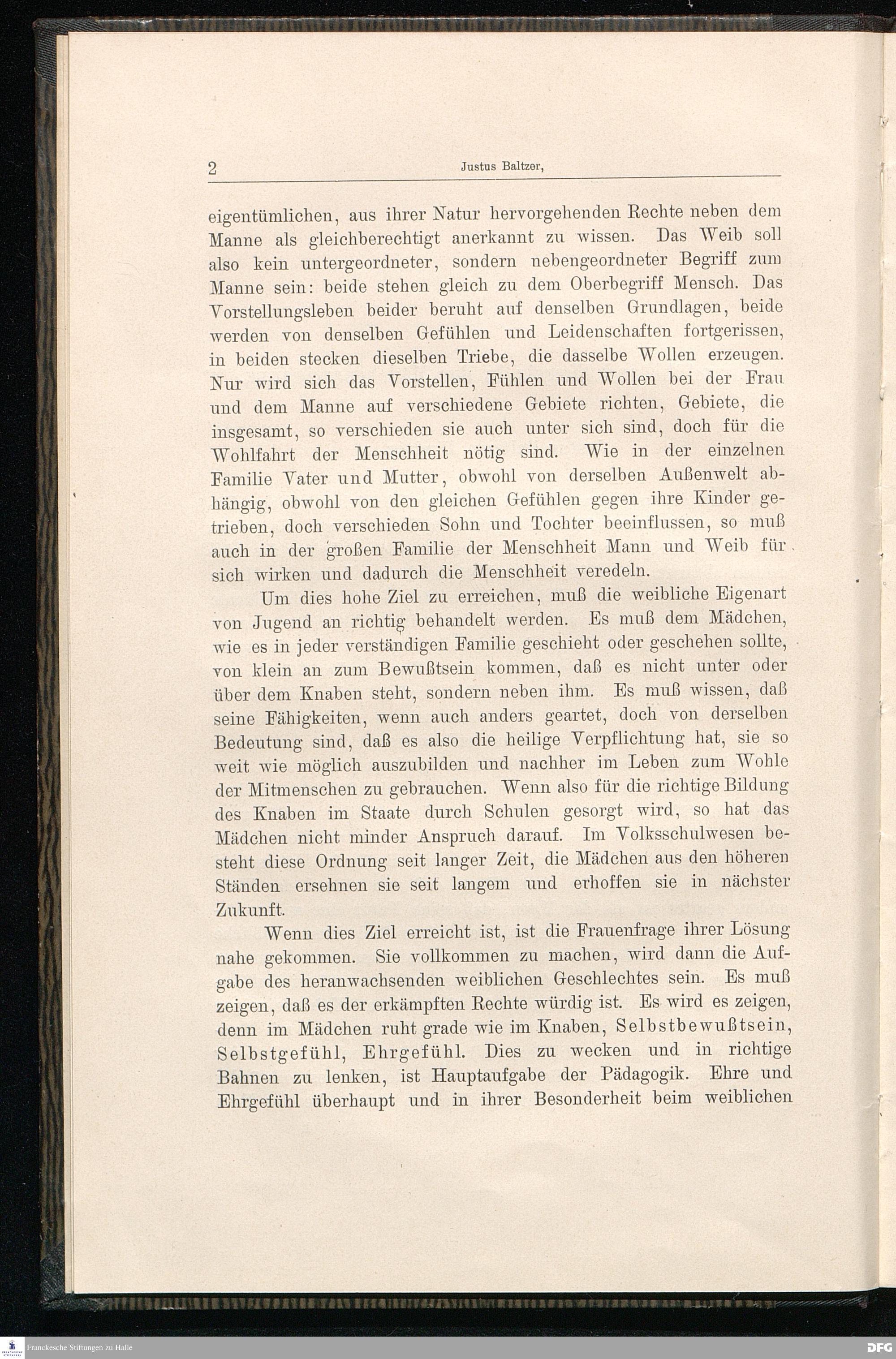 2 Justus Baltzer,

eigentümlichen, aus ihrer Natur hervorgehenden Rechte neben dem Manne als gleichberechtigt anerkannt zu wissen. Das Weib soll also kein untergeordneter, sondern nebengeordneter Begriff zum Manne sein: beide stehen gleich zu dem Oberbegriff Mensch. Das Vorstellungsleben beider beruht auf denselben Grundlagen, beide werden von denselben Gefühlen und Leidenschaften fortgerissen, in beiden stecken dieselben Triebe, die dasselbe Wollen erzeugen. Nur wird sich das Vorstellen, Fühlen und Wollen bei der Frau und dem Manne auf verschiedene Gebiete richten, Gebiete, die insgesamt, so verschieden sie auch unter sich sind, doch für die Wohlfahrt der Menschheit nötig sind. Wie in der einzelnen Familie Vater und Mutter, obwohl von derselben Außenwelt abhängig, obwohl von den gleichen Gefühlen gegen ihre Kinder getrieben, doch verschieden Sohn und Tochter beeinflussen, so muß auch in der großen Familie der Menschheit Mann und Weib für sich wirken und dadurch die Menschheit veredeln.

Um dies hohe Ziel zu erreichen, muß die weibliche Eigenart von Jugend an richtig behandelt werden. Es muß dem Mädchen, wie es in jeder verständigen Familie geschieht oder geschehen sollte, von klein an zum Bewußtsein kommen, daß es nicht unter oder über dem Knaben steht, sondern neben ihm. Es muß wissen, daß seine Fähigkeiten, wenn auch anders geartet, doch von derselben Bedeutung sind, daß es also die heilige Verpflichtung hat, sie so weit wie möglich auszubilden und nachher im Leben zum Wohle der Mitmenschen zu gebrauchen. Wenn also für die richtige Bildung des Knaben im Staate durch Schulen gesorgt wird, so hat das Mädchen nicht minder Anspruch darauf. Im Volksschulwesen besteht diese Ordnung seit langer Zeit, die Mädchen aus den höheren Ständen ersehnen sie seit langem und erhoffen sie in nächster Zukunft.

Wenn dies Ziel erreicht ist, ist die Frauenfrage ihrer Lösung nahe gekommen. Sie vollkommen zu machen, wird dann die Aufgabe des heranwachsenden weiblichen Geschlechtes sein. Es muß zeigen, daß es der erkämpften Rechte würdig ist. Es wird es zeigen, denn im Mädchen ruht grade wie im Knaben, Selbstbewußtsein, Selbstgefühl, Ehrgefühl. Dies zu wecken und in richtige Bahnen zu lenken, ist Hauptaufgabe der Pädagogik. Ehre und Ehrgefühl überhaupt und in ihrer Besonderheit beim weiblichen

Franckesche Stiftungen zu Halle

DFG